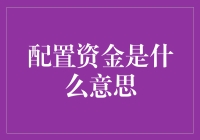 配置资金是什么意思